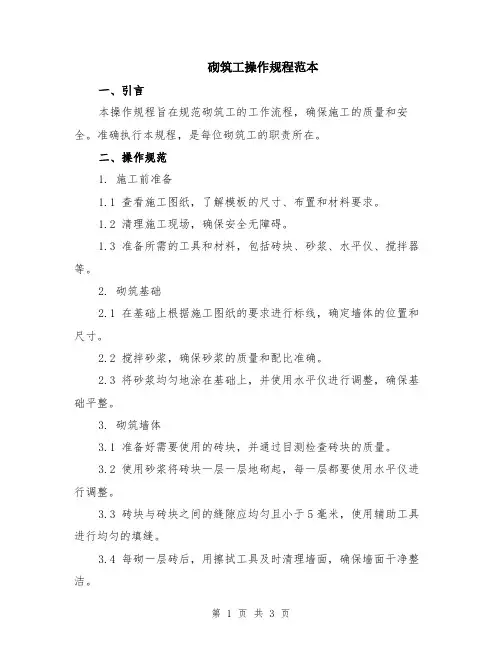 砌筑工操作规程范本

一、引言

本操作规程旨在规范砌筑工的工作流程，确保施工的质量和安全。准确执行本规程，是每位砌筑工的职责所在。

二、操作规范

1. 施工前准备

1.1 查看施工图纸，了解模板的尺寸、布置和材料要求。

1.2 清理施工现场，确保安全无障碍。

1.3 准备所需的工具和材料，包括砖块、砂浆、水平仪、搅拌器等。

2. 砌筑基础

2.1 在基础上根据施工图纸的要求进行标线，确定墙体的位置和尺寸。

2.2 搅拌砂浆，确保砂浆的质量和配比准确。

2.3 将砂浆均匀地涂在基础上，并使用水平仪进行调整，确保基础平整。

3. 砌筑墙体

3.1 准备好需要使用的砖块，并通过目测检查砖块的质量。

3.2 使用砂浆将砖块一层一层地砌起，每一层都要使用水平仪进行调整。

3.3 砖块与砖块之间的缝隙应均匀且小于5毫米，使用辅助工具进行均匀的填缝。

3.4 每砌一层砖后，用擦拭工具及时清理墙面，确保墙面干净整洁。

第 1 页 共 3 页